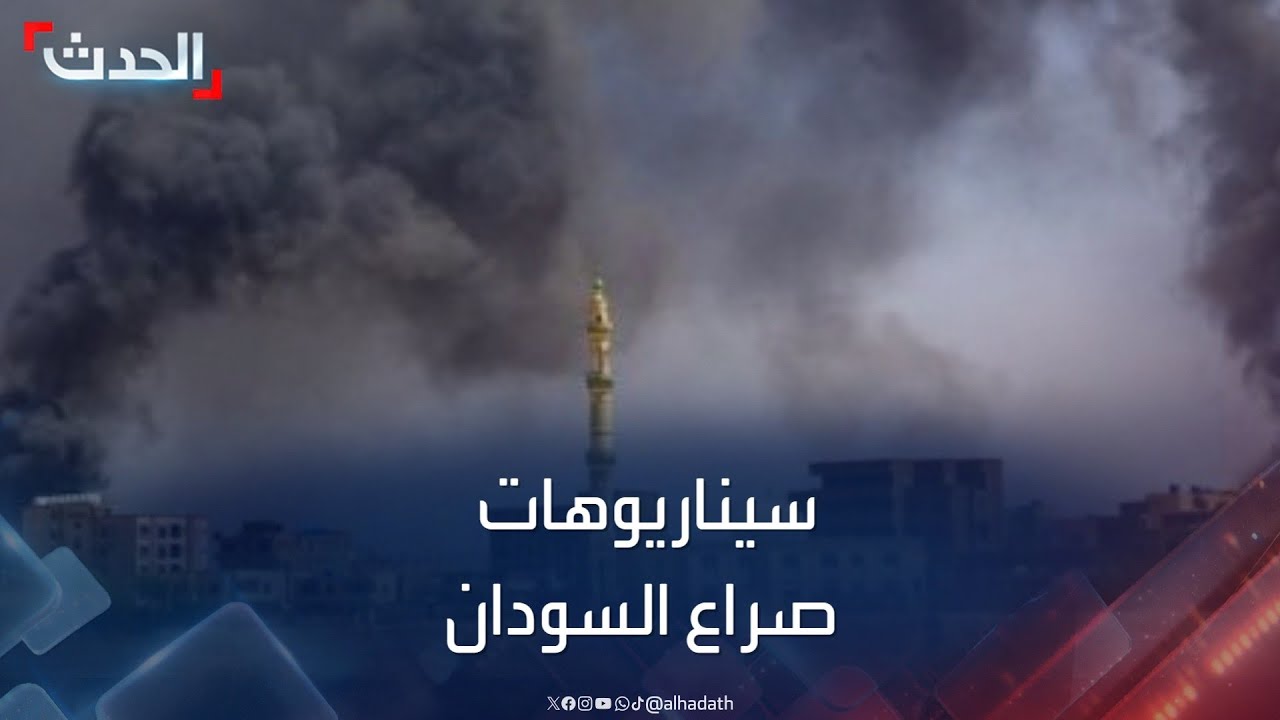 الحدث

سيناريوهات
صراع السودان

@alhadath